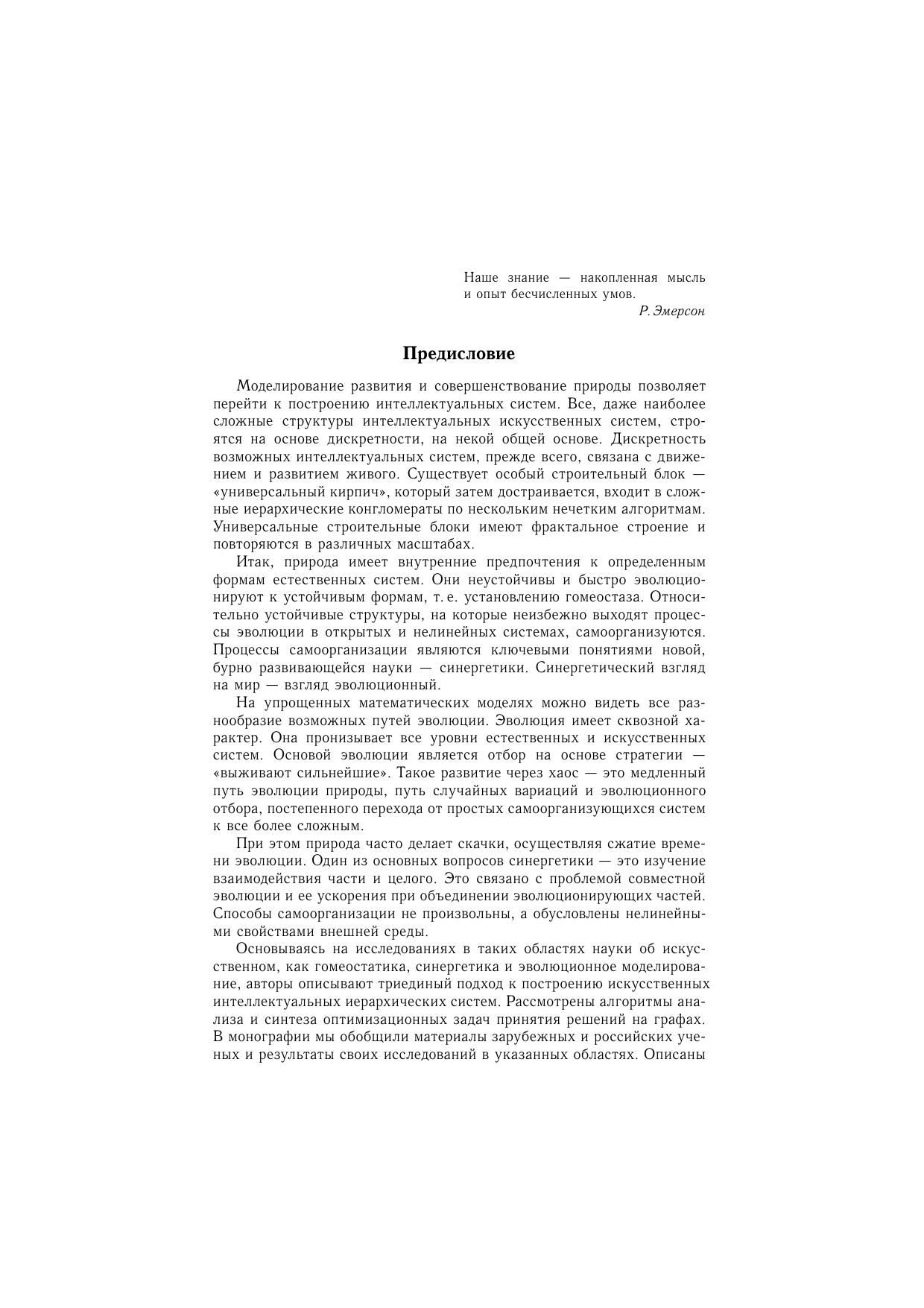 Наше знание — накопленная мысль и опыт бесчисленных умов.

Р. Эмерсон

Предисловие

Моделирование развития и совершенствование природы позволяет перейти к построению интеллектуальных систем. Все, даже наиболее сложные структуры интеллектуальных искусственных систем, строятся на основе дискретности, на некой общей основе. Дискретность возможных интеллектуальных систем, прежде всего, связана с движением и развитием живого. Существует особый строительный блок — «универсальный кирпич», который затем достраивается, входит в сложные иерархические конгломераты по нескольким нечетким алгоритмам. Универсальные строительные блоки имеют фрактальное строение и повторяются в различных масштабах.

Итак, природа имеет внутренние предпочтения к определенным формам естественных систем. Они неустойчивы и быстро эволюционируют к устойчивым формам, т. е. установлению гомеостаза. Относительно устойчивые структуры, на которые неизбежно выходят процессы эволюции в открытых и нелинейных системах, самоорганизуются. Процессы самоорганизации являются ключевыми понятиями новой, бурно развивающейся науки — синергетики. Синергетический взгляд на мир — взгляд эволюционный.

На упрощенных математических моделях можно видеть все разнообразие возможных путей эволюции. Эволюция имеет сквозной характер. Она пронизывает все уровни естественных и искусственных систем. Основой эволюции является отбор на основе стратегии — «выживают сильнейшие». Такое развитие через хаос — это медленный путь эволюции природы, путь случайных вариаций и эволюционного отбора, постепенного перехода от простых самоорганизующихся систем к все более сложным.

При этом природа часто делает скачки, осуществляя сжатие времени эволюции. Один из основных вопросов синергетики — это изучение взаимодействия части и целого. Это связано с проблемой совместной эволюции и ее ускорения при объединении эволюционирующих частей. Способы самоорганизации не произвольны, а обусловлены нелинейными свойствами внешней среды.

Основываясь на исследованиях в таких областях науки об искусственном, как гомеостатика, синергетика и эволюционное моделирование, авторы описывают триединый подход к построению искусственных интеллектуальных иерархических систем. Рассмотрены алгоритмы анализа и синтеза оптимизационных задач принятия решений на графах. В монографии мы обобщили материалы зарубежных и российских ученых и результаты своих исследований в указанных областях. Описаны